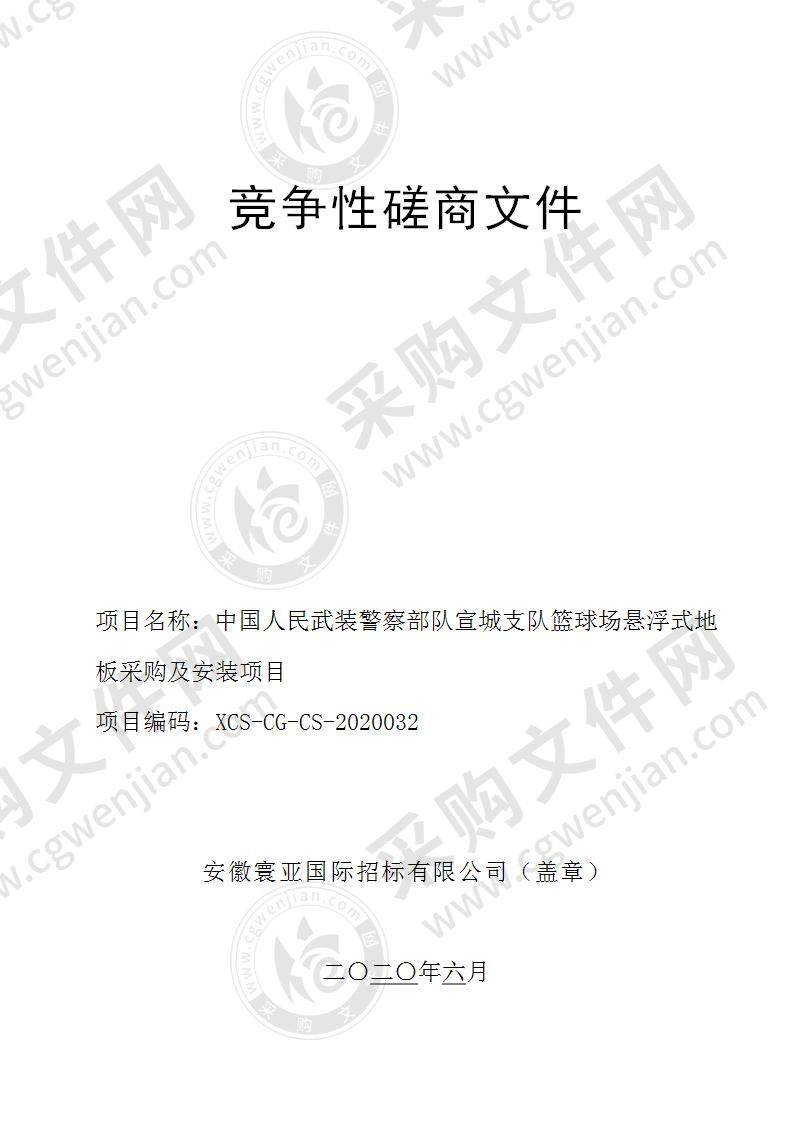 竞争性磋商文件

项目名称：中国人民武装警察部队宣城支队篮球场悬浮式地板采购及安装项目

项目编码：XCS-CG-CS-2020032

安徽寰亚国际招标有限公司（盖章）

二〇二〇年六月

采购文件网 www.cgwenjian.com